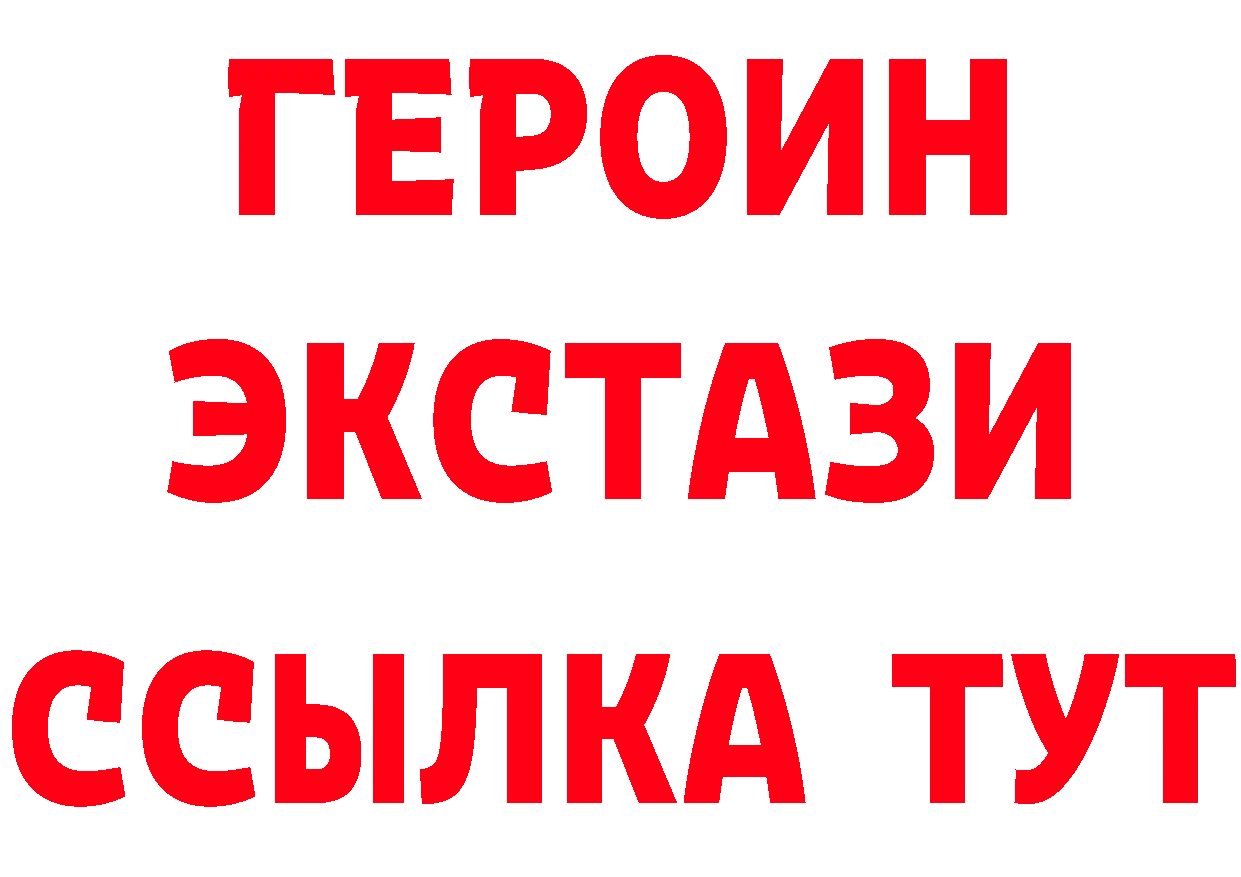 ГЕРОИН
ЭКСТАЗИ
ССЫЛКА ТУТ